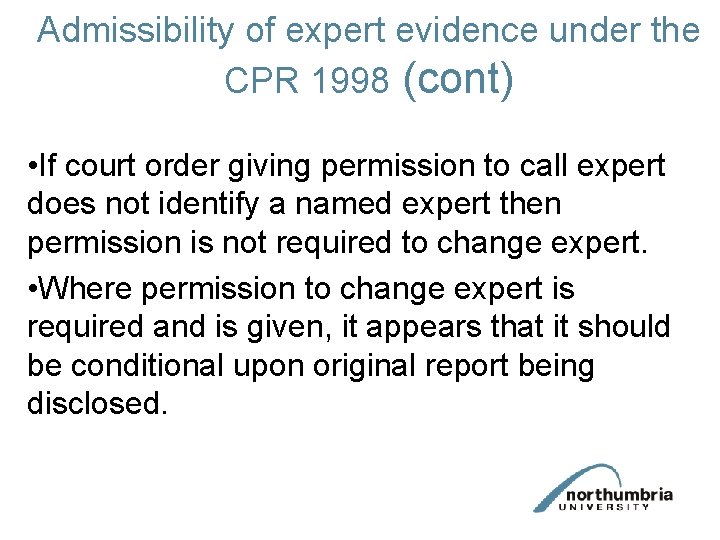 Admissibility of expert evidence under the CPR 1998 (cont)

•If court order giving permission to call expert does not identify a named expert then permission is not required to change expert.

•Where permission to change expert is required and is given, it appears that it should be conditional upon original report being disclosed.

northumbria
UNIVERSITY